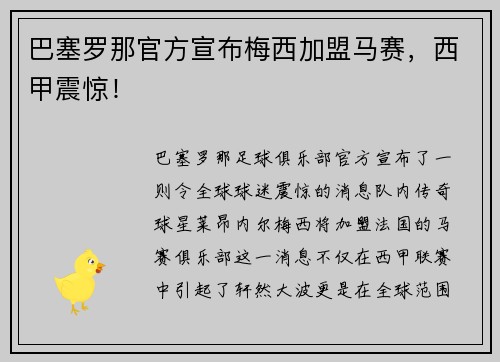 巴塞罗那官方宣布梅西加盟马赛，西甲震惊！

巴塞罗那足球俱乐部官方宣布了一则令全球球迷震惊的消息队内传奇球星莱昂内尔梅西将加盟法国的马赛俱乐部这一消息不仅在西甲联赛中引起了轩然大波更是在全球范围